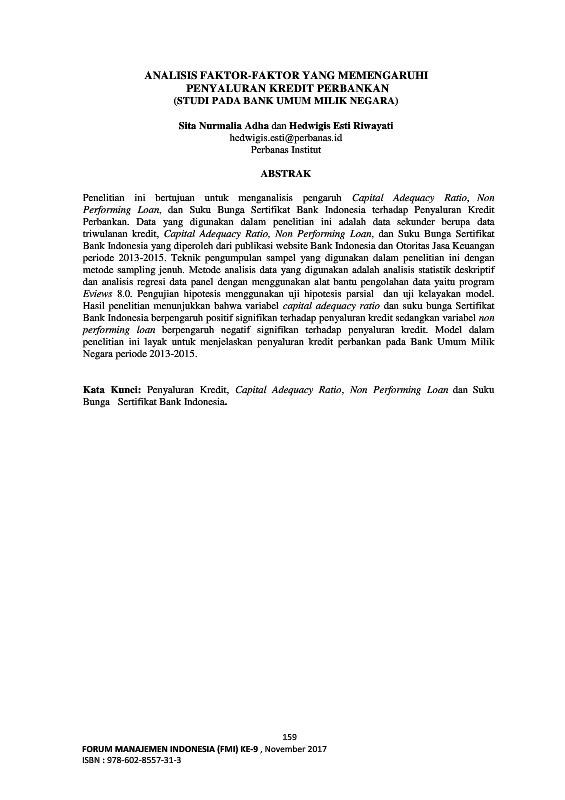 ANALISIS FAKTOR-FAKTOR YANG MEMENGARUHI PENYALURAN KREDIT PERBANKAN
(STUDI PADA BANK UMUM MILIK NEGARA)

Sita Nurmalia Adha dan Hedwigis Esti Riwayati
hedwigis.esti@perbanas.id
Perbanas Institut

ABSTRAK

Penelitian ini bertujuan untuk menganalisis pengaruh Capital Adequacy Ratio, Non Performing Loan, dan Suku Bunga Sertifikat Bank Indonesia terhadap Penyaluran Kredit Perbankan. Data yang digunakan dalam penelitian ini adalah data sekunder berupa data triwulanan kredit, Capital Adequacy Ratio, Non Performing Loan, dan Suku Bunga Sertifikat Bank Indonesia yang diperoleh dari publikasi website Bank Indonesia dan Otoritas Jasa Keuangan periode 2013-2015. Teknik pengumpulan sampel yang digunakan dalam penelitian ini dengan metode sampling jenuh. Metode analisis data yang digunakan adalah analisis statistik deskriptif dan analisis regresi data panel dengan menggunakan alat bantu pengolahan data yaitu program Eviews 8.0. Pengujian hipotesis menggunakan uji hipotesis parsial dan uji kelayakan model. Hasil penelitian menunjukkan bahwa variabel capital adequacy ratio dan suku bunga Sertifikat Bank Indonesia berpengaruh positif signifikan terhadap penyaluran kredit sedangkan variabel non performing loan berpengaruh negatif signifikan terhadap penyaluran kredit. Model dalam penelitian ini layak untuk menjelaskan penyaluran kredit perbankan pada Bank Umum Milik Negara periode 2013-2015.

Kata Kunci: Penyaluran Kredit, Capital Adequacy Ratio, Non Performing Loan dan Suku Bunga Sertifikat Bank Indonesia.

159
FORUM MANAJEMEN INDONESIA (FMI) KE-9 , November 2017
ISBN : 978-602-8557-31-3